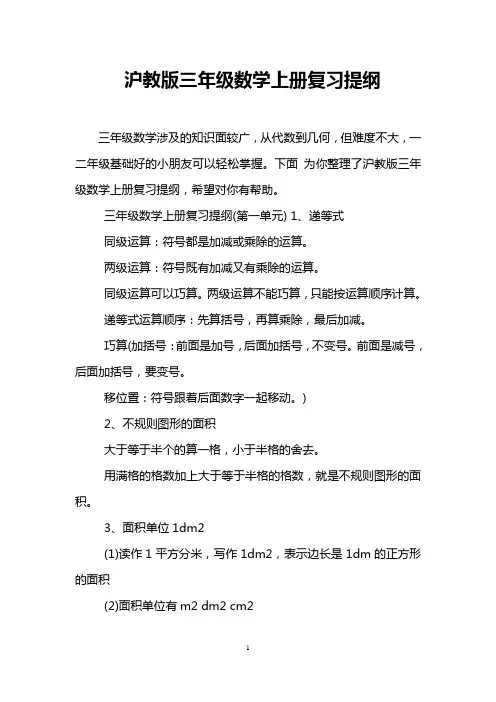 沪教版三年级数学上册复习提纲

三年级数学涉及的知识面较广，从代数到几何，但难度不大，一二年级基础好的小朋友可以轻松掌握。下面 为你整理了沪教版三年级数学上册复习提纲，希望对你有帮助。

三年级数学上册复习提纲(第一单元) 1、递等式

同级运算：符号都是加减或乘除的运算。

两级运算：符号既有加减又有乘除的运算。

同级运算可以巧算。两级运算不能巧算，只能按运算顺序计算。

递等式运算顺序：先算括号，再算乘除，最后加减。

巧算(加括号：前面是加号，后面加括号，不变号。前面是减号，后面加括号，要变号。

移位置：符号跟着后面数字一起移动。)

2、不规则图形的面积

大于等于半个的算一格，小于半格的舍去。

用满格的格数加上大于等于半格的格数，就是不规则图形的面积。

3、面积单位 1dm2

(1)读作 1 平方分米，写作 1dm2，表示边长是 1dm 的正方形的面积

(2)面积单位有 m2 dm2 cm2

1